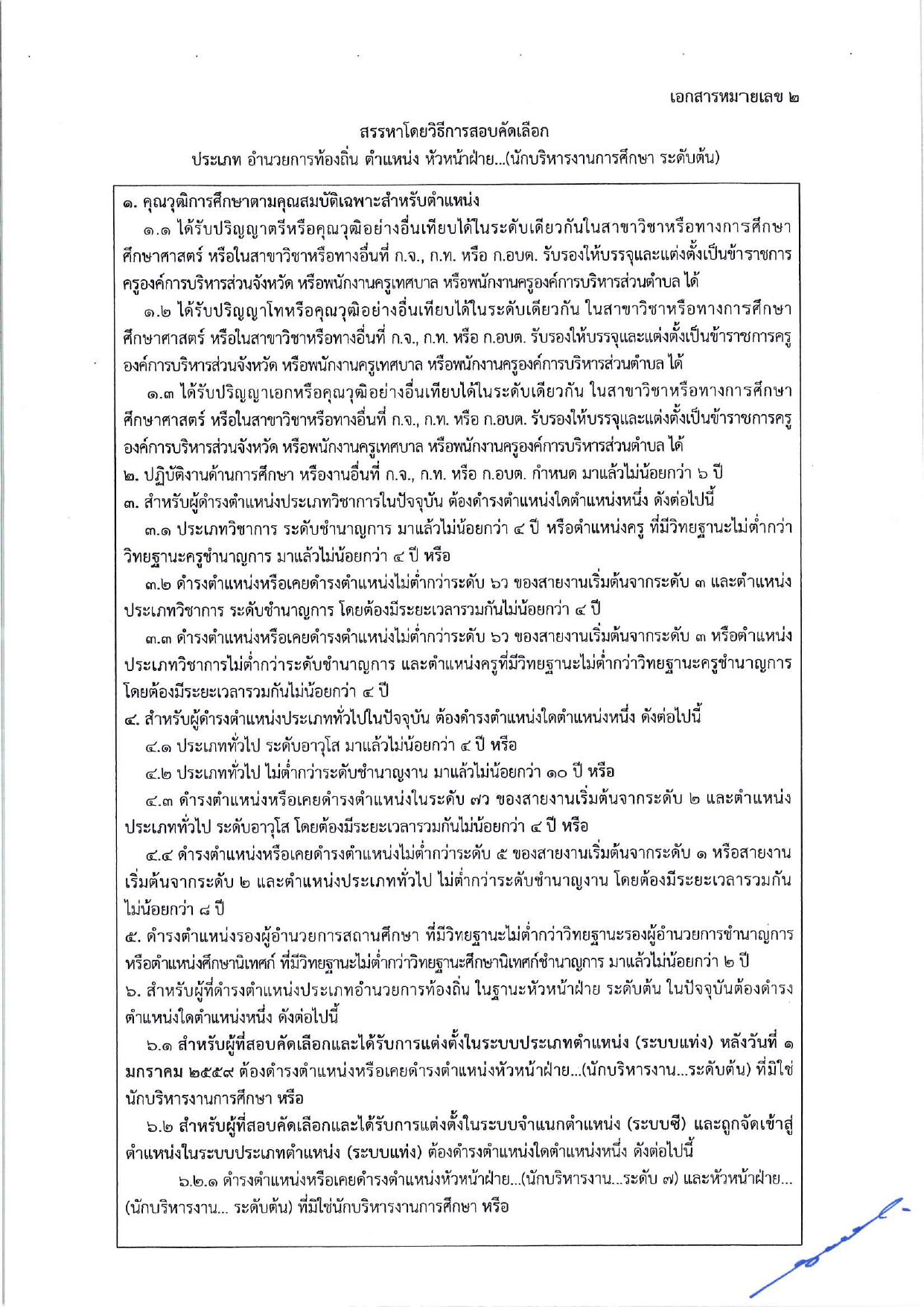 เอกสารหมายเลข ๒

สรรหาโดยวิธีการสอบคัดเลือก

ประเภท อำนวยการท้องถิ่น ตำแหน่ง หัวหน้าฝ่าย...(นักบริหารงานการศึกษา ระดับต้น)

๑. คุณวุฒิการศึกษาตามคุณสมบัติเฉพาะสำหรับตำแหน่ง

๑.๑ ได้รับปริญญาตรีหรือคุณวุฒิอย่างอื่นเทียบได้ในระดับเดียวกันในสาขาวิชาหรือทางการศึกษา ศึกษาศาสตร์ หรือในสาขาวิชาหรือทางอื่นที่ ก.จ., ก.ท. หรือ ก.อบต. รับรองให้บรรจุและแต่งตั้งเป็นข้าราชการครูองค์การบริหารส่วนจังหวัด หรือพนักงานครูเทศบาล หรือพนักงานครูองค์การบริหารส่วนตำบล ได้

๑.๒ ได้รับปริญญาโทหรือคุณวุฒิอย่างอื่นเทียบได้ในระดับเดียวกัน ในสาขาวิชาหรือทางการศึกษา ศึกษาศาสตร์ หรือในสาขาวิชาหรือทางอื่นที่ ก.จ., ก.ท. หรือ ก.อบต. รับรองให้บรรจุและแต่งตั้งเป็นข้าราชการครูองค์การบริหารส่วนจังหวัด หรือพนักงานครูเทศบาล หรือพนักงานครูองค์การบริหารส่วนตำบล ได้

๑.๓ ได้รับปริญญาเอกหรือคุณวุฒิอย่างอื่นเทียบได้ในระดับเดียวกัน ในสาขาวิชาหรือทางการศึกษา ศึกษาศาสตร์ หรือในสาขาวิชาหรือทางอื่นที่ ก.จ., ก.ท. หรือ ก.อบต. รับรองให้บรรจุและแต่งตั้งเป็นข้าราชการครูองค์การบริหารส่วนจังหวัด หรือพนักงานครูเทศบาล หรือพนักงานครูองค์การบริหารส่วนตำบล ได้

๒. ปฏิบัติงานด้านการศึกษา หรืองานอื่นที่ ก.จ., ก.ท. หรือ ก.อบต. กำหนด มาแล้วไม่น้อยกว่า ๖ ปี

๓. สำหรับผู้ดำรงตำแหน่งประเภทวิชาการในปัจจุบัน ต้องดำรงตำแหน่งใดตำแหน่งหนึ่ง ดังต่อไปนี้

๓.๑ ประเภทวิชาการ ระดับชำนาญการ มาแล้วไม่น้อยกว่า ๔ ปี หรือตำแหน่งครู ที่มีวิทยฐานะไม่ต่ำกว่าวิทยฐานะครูชำนาญการ มาแล้วไม่น้อยกว่า ๔ ปี หรือ

๓.๒ ดำรงตำแหน่งหรือเคยดำรงตำแหน่งไม่ต่ำกว่าระดับ ๖ว ของสายงานเริ่มต้นจากระดับ ๓ และตำแหน่งประเภทวิชาการ ระดับชำนาญการ โดยต้องมีระยะเวลารวมกันไม่น้อยกว่า ๔ ปี

๓.๓ ดำรงตำแหน่งหรือเคยดำรงตำแหน่งไม่ต่ำกว่าระดับ ๖ว ของสายงานเริ่มต้นจากระดับ ๓ หรือตำแหน่งประเภทวิชาการไม่ต่ำกว่าระดับชำนาญการ และตำแหน่งครูที่มีวิทยฐานะไม่ต่ำกว่าวิทยฐานะครูชำนาญการ โดยต้องมีระยะเวลารวมกันไม่น้อยกว่า ๔ ปี

๔. สำหรับผู้ดำรงตำแหน่งประเภททั่วไปในปัจจุบัน ต้องดำรงตำแหน่งใดตำแหน่งหนึ่ง ดังต่อไปนี้

๔.๑ ประเภททั่วไป ระดับอาวุโส มาแล้วไม่น้อยกว่า ๔ ปี หรือ

๔.๒ ประเภททั่วไป ไม่ต่ำกว่าระดับชำนาญงาน มาแล้วไม่น้อยกว่า ๑๐ ปี หรือ

๔.๓ ดำรงตำแหน่งหรือเคยดำรงตำแหน่งในระดับ ๗ว ของสายงานเริ่มต้นจากระดับ ๒ และตำแหน่งประเภททั่วไป ระดับอาวุโส โดยต้องมีระยะเวลารวมกันไม่น้อยกว่า ๔ ปี หรือ

๔.๔ ดำรงตำแหน่งหรือเคยดำรงตำแหน่งไม่ต่ำกว่าระดับ ๕ ของสายงานเริ่มต้นจากระดับ ๑ หรือสายงานเริ่มต้นจากระดับ ๒ และตำแหน่งประเภททั่วไป ไม่ต่ำกว่าระดับชำนาญงาน โดยต้องมีระยะเวลารวมกันไม่น้อยกว่า ๘ ปี

๕. ดำรงตำแหน่งรองผู้อำนวยการสถานศึกษา ที่มีวิทยฐานะไม่ต่ำกว่าวิทยฐานะรองผู้อำนวยการชำนาญการ หรือตำแหน่งศึกษานิเทศก์ ที่มีวิทยฐานะไม่ต่ำกว่าวิทยฐานะศึกษานิเทศก์ชำนาญการ มาแล้วไม่น้อยกว่า ๒ ปี

๖. สำหรับผู้ที่ดำรงตำแหน่งประเภทอำนวยการท้องถิ่น ในฐานะหัวหน้าฝ่าย ระดับต้น ในปัจจุบันต้องดำรงตำแหน่งใดตำแหน่งหนึ่ง ดังต่อไปนี้

๖.๑ สำหรับผู้ที่สอบคัดเลือกและได้รับการแต่งตั้งในระบบประเภทตำแหน่ง (ระบบแท่ง) หลังวันที่ ๑ มกราคม ๒๕๕๙ ต้องดำรงตำแหน่งหรือเคยดำรงตำแหน่งหัวหน้าฝ่าย...(นักบริหารงาน...ระดับต้น) ที่มิใช่นักบริหารงานการศึกษา หรือ

๖.๒ สำหรับผู้ที่สอบคัดเลือกและได้รับการแต่งตั้งในระบบจำแนกตำแหน่ง (ระบบซี) และถูกจัดเข้าสู่ตำแหน่งในระบบประเภทตำแหน่ง (ระบบแท่ง) ต้องดำรงตำแหน่งใดตำแหน่งหนึ่ง ดังต่อไปนี้

๖.๒.๑ ดำรงตำแหน่งหรือเคยดำรงตำแหน่งหัวหน้าฝ่าย...(นักบริหารงาน...ระดับ ๗) และหัวหน้าฝ่าย...(นักบริหารงาน... ระดับต้น) ที่มิใช่นักบริหารงานการศึกษา หรือ